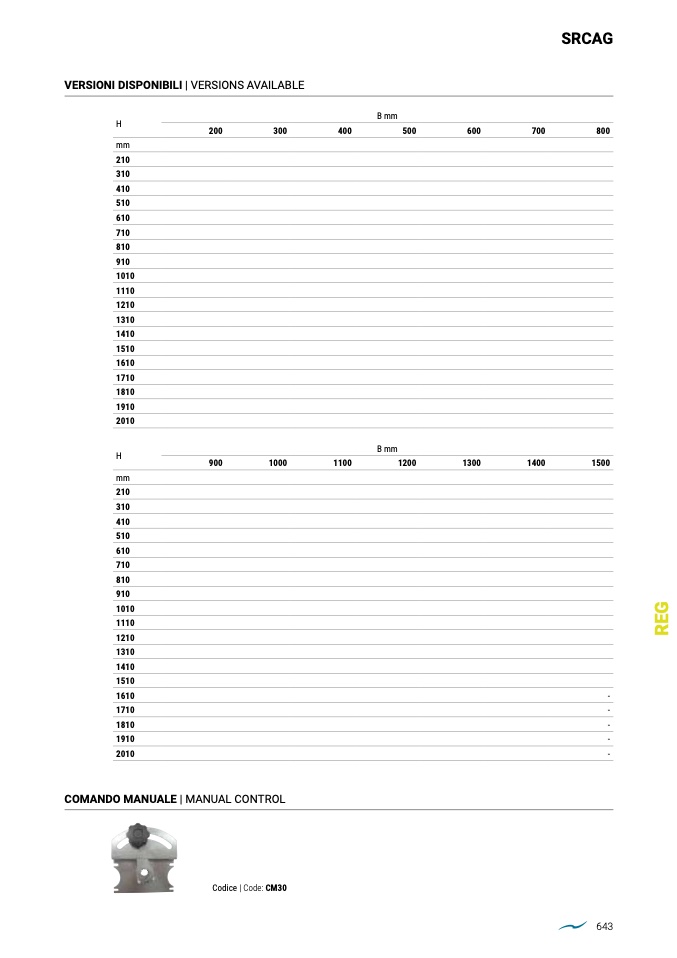 SRCAG

VERSIONI DISPONIBILI | VERSIONS AVAILABLE

| H | B mm | | | | | | |
|---|---|---|---|---|---|---|---|
| | 200 | 300 | 400 | 500 | 600 | 700 | 800 |
| mm | | | | | | | |
| 210 | | | | | | | |
| 310 | | | | | | | |
| 410 | | | | | | | |
| 510 | | | | | | | |
| 610 | | | | | | | |
| 710 | | | | | | | |
| 810 | | | | | | | |
| 910 | | | | | | | |
| 1010 | | | | | | | |
| 1110 | | | | | | | |
| 1210 | | | | | | | |
| 1310 | | | | | | | |
| 1410 | | | | | | | |
| 1510 | | | | | | | |
| 1610 | | | | | | | |
| 1710 | | | | | | | |
| 1810 | | | | | | | |
| 1910 | | | | | | | |
| 2010 | | | | | | | |

| H | B mm | | | | | | |
|---|---|---|---|---|---|---|---|
| | 900 | 1000 | 1100 | 1200 | 1300 | 1400 | 1500 |
| mm | | | | | | | |
| 210 | | | | | | | |
| 310 | | | | | | | |
| 410 | | | | | | | |
| 510 | | | | | | | |
| 610 | | | | | | | |
| 710 | | | | | | | |
| 810 | | | | | | | |
| 910 | | | | | | | |
| 1010 | | | | | | | |
| 1110 | | | | | | | |
| 1210 | | | | | | | |
| 1310 | | | | | | | |
| 1410 | | | | | | | |
| 1510 | | | | | | | |
| 1610 | | | | | | | - |
| 1710 | | | | | | | - |
| 1810 | | | | | | | - |
| 1910 | | | | | | | - |
| 2010 | | | | | | | - |

REG

COMANDO MANUALE | MANUAL CONTROL

Codice | Code: CM30

643